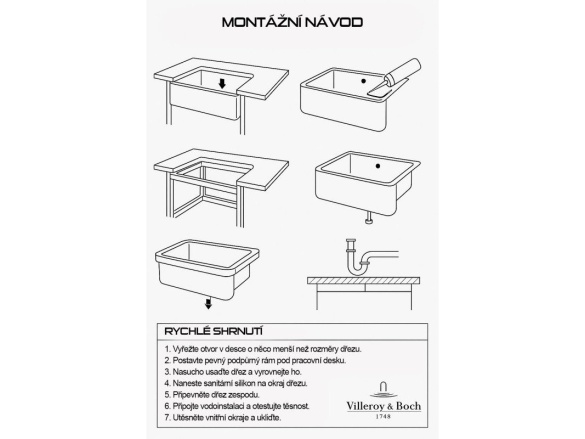 MONTÁŽNÍ NÁVOD

RYCHLÉ SHRNUTÍ

1. Vyřežte otvor v desce o něco menší než rozměry dřezu.
2. Postavte pevný podpůrný rám pod pracovní desku.
3. Nasucho usaďte dřez a vyrovnejte ho.
4. Naneste sanitární silikon na okraj dřezu.
5. Připevněte dřez zespodu.
6. Připojte vodoinstalaci a otestujte těsnost.
7. Utěsněte vnitřní okraje a ukliďte.

Villeroy & Boch
1748